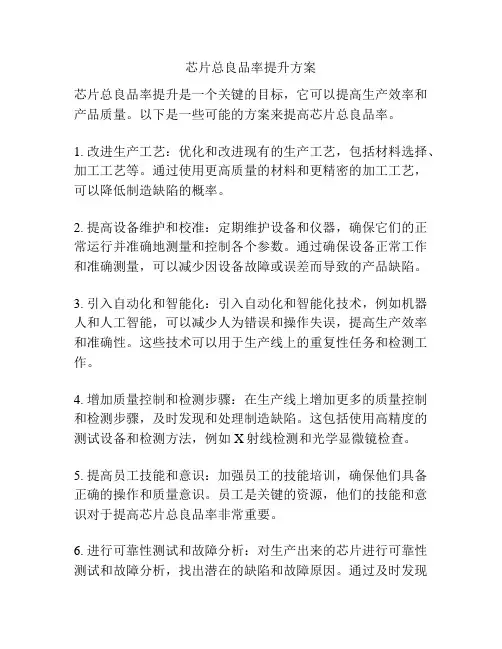 芯片总良品率提升方案

芯片总良品率提升是一个关键的目标，它可以提高生产效率和产品质量。以下是一些可能的方案来提高芯片总良品率。

1. 改进生产工艺：优化和改进现有的生产工艺，包括材料选择、加工工艺等。通过使用更高质量的材料和更精密的加工工艺，可以降低制造缺陷的概率。

2. 提高设备维护和校准：定期维护设备和仪器，确保它们的正常运行并准确地测量和控制各个参数。通过确保设备正常工作和准确测量，可以减少因设备故障或误差而导致的产品缺陷。

3. 引入自动化和智能化：引入自动化和智能化技术，例如机器人和人工智能，可以减少人为错误和操作失误，提高生产效率和准确性。这些技术可以用于生产线上的重复性任务和检测工作。

4. 增加质量控制和检测步骤：在生产线上增加更多的质量控制和检测步骤，及时发现和处理制造缺陷。这包括使用高精度的测试设备和检测方法，例如 X 射线检测和光学显微镜检查。

5. 提高员工技能和意识：加强员工的技能培训，确保他们具备正确的操作和质量意识。员工是关键的资源，他们的技能和意识对于提高芯片总良品率非常重要。

6. 进行可靠性测试和故障分析：对生产出来的芯片进行可靠性测试和故障分析，找出潜在的缺陷和故障原因。通过及时发现